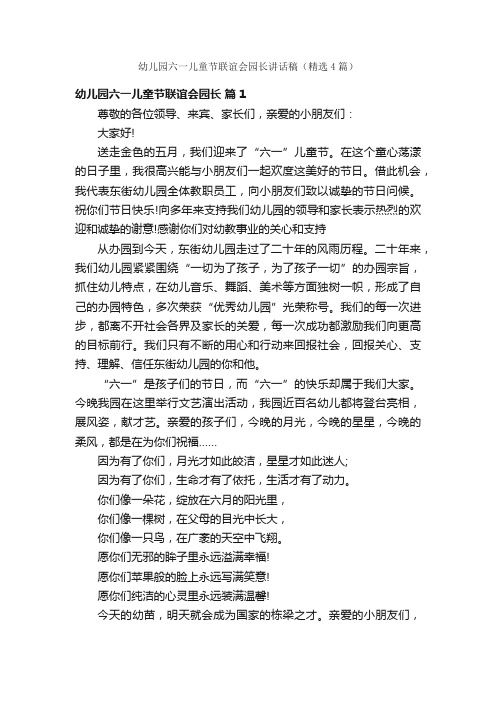 幼儿园六一儿童节联谊会园长讲话稿（精选4篇）

幼儿园六一儿童节联谊会园长 篇1

尊敬的各位领导、来宾、家长们，亲爱的小朋友们：

大家好!

送走金色的五月，我们迎来了“六一”儿童节。在这个童心荡漾的日子里，我很高兴能与小朋友们一起欢度这美好的节日。借此机会，我代表东街幼儿园全体教职员工，向小朋友们致以诚挚的节日问候。祝你们节日快乐!向多年来支持我们幼儿园的领导和家长表示热烈的欢迎和诚挚的谢意!感谢你们对幼教事业的关心和支持

从办园到今天，东街幼儿园走过了二十年的风雨历程。二十年来，我们幼儿园紧紧围绕“一切为了孩子，为了孩子一切”的办园宗旨，抓住幼儿特点，在幼儿音乐、舞蹈、美术等方面独树一帜，形成了自己的办园特色，多次荣获“优秀幼儿园”光荣称号。我们的每一次进步，都离不开社会各界及家长的关爱，每一次成功都激励我们向更高的目标前行。我们只有不断的用心和行动来回报社会，回报关心、支持、理解、信任东街幼儿园的你和他。

“六一”是孩子们的节日，而“六一”的快乐却属于我们大家。今晚我园在这里举行文艺演出活动，我园近百名幼儿都将登台亮相，展风姿，献才艺。亲爱的孩子们，今晚的月光，今晚的星星，今晚的柔风，都是在为你们祝福……

因为有了你们，月光才如此皎洁，星星才如此迷人;

因为有了你们，生命才有了依托，生活才有了动力。

你们像一朵花，绽放在六月的阳光里，

你们像一棵树，在父母的目光中长大，

你们像一只鸟，在广袤的天空中飞翔。

愿你们无邪的眸子里永远溢满幸福!

愿你们苹果般的脸上永远写满笑意!

愿你们纯洁的心灵里永远装满温馨!

今天的幼苗，明天就会成为国家的栋梁之才。亲爱的小朋友们，